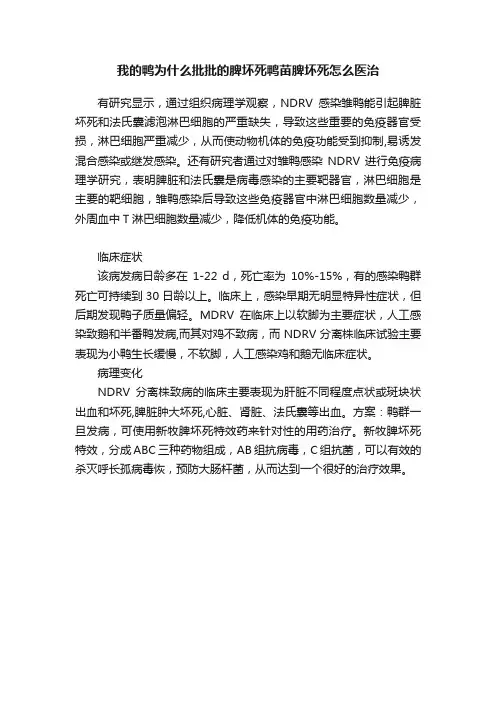 我的鸭为什么批批的脾坏死鸭苗脾坏死怎么医治

有研究显示，通过组织病理学观察，NDRV 感染雏鸭能引起脾脏坏死和法氏囊滤泡淋巴细胞的严重缺失，导致这些重要的免疫器官受损，淋巴细胞严重减少，从而使动物机体的免疫功能受到抑制，易诱发混合感染或继发感染。还有研究者通过对雏鸭感染 NDRV 进行免疫病理学研究，表明脾脏和法氏囊是病毒感染的主要靶器官，淋巴细胞是主要的靶细胞，雏鸭感染后导致这些免疫器官中淋巴细胞数量减少，外周血中 T 淋巴细胞数量减少，降低机体的免疫功能。

临床症状

该病发病日龄多在 1-22 d，死亡率为 10%-15%，有的感染鸭群死亡可持续到 30 日龄以上。临床上，感染早期无明显特异性症状，但后期发现鸭子质量偏轻。MDRV 在临床上以软脚为主要症状，人工感染致鹅和半番鸭发病,而其对鸡不致病，而 NDRV 分离株临床试验主要表现为小鸭生长缓慢，不软脚，人工感染鸡和鹅无临床症状。

病理变化

NDRV 分离株致病的临床主要表现为肝脏不同程度点状或斑块状出血和坏死,脾脏肿大坏死,心脏、肾脏、法氏囊等出血。方案：鸭群一旦发病，可使用新牧脾坏死特效药来针对性的用药治疗。新牧脾坏死特效，分成 ABC 三种药物组成，AB 组抗病毒，C 组抗菌，可以有效的杀灭呼长孤病毒恢，预防大肠杆菌，从而达到一个很好的治疗效果。